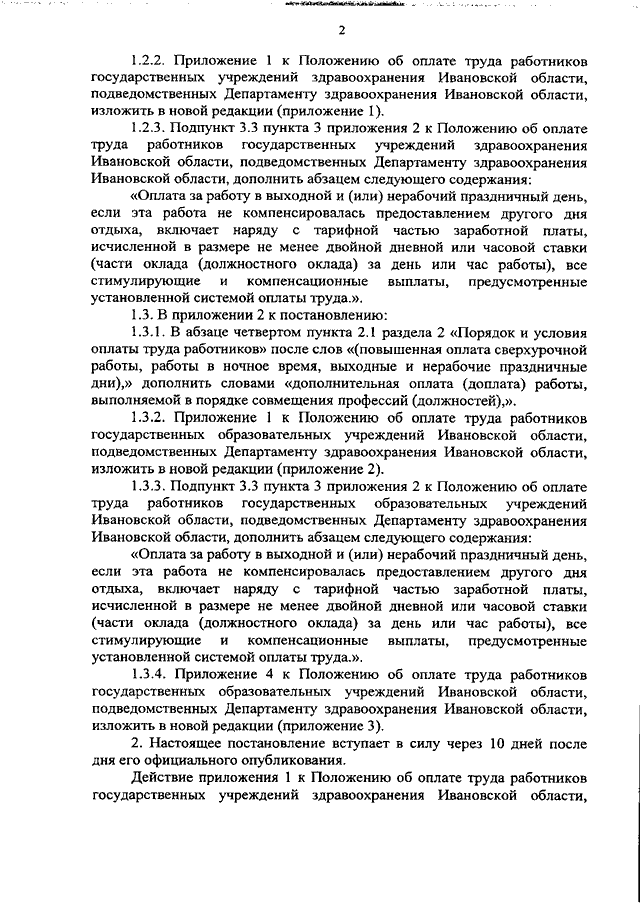 2

1.2.2. Приложение 1 к Положению об оплате труда работников государственных учреждений здравоохранения Ивановской области, подведомственных Департаменту здравоохранения Ивановской области, изложить в новой редакции (приложение 1).

1.2.3. Подпункт 3.3 пункта 3 приложения 2 к Положению об оплате труда работников государственных учреждений здравоохранения Ивановской области, подведомственных Департаменту здравоохранения Ивановской области, дополнить абзацем следующего содержания:

«Оплата за работу в выходной и (или) нерабочий праздничный день, если эта работа не компенсировалась предоставлением другого дня отдыха, включает наряду с тарифной частью заработной платы, исчисленной в размере не менее двойной дневной или часовой ставки (части оклада (должностного оклада) за день или час работы), все стимулирующие и компенсационные выплаты, предусмотренные установленной системой оплаты труда.».

1.3. В приложении 2 к постановлению:

1.3.1. В абзаце четвертом пункта 2.1 раздела 2 «Порядок и условия оплаты труда работников» после слов «(повышенная оплата сверхурочной работы, работы в ночное время, выходные и нерабочие праздничные дни),» дополнить словами «дополнительная оплата (доплата) работы, выполняемой в порядке совмещения профессий (должностей),».

1.3.2. Приложение 1 к Положению об оплате труда работников государственных образовательных учреждений Ивановской области, подведомственных Департаменту здравоохранения Ивановской области, изложить в новой редакции (приложение 2).

1.3.3. Подпункт 3.3 пункта 3 приложения 2 к Положению об оплате труда работников государственных образовательных учреждений Ивановской области, подведомственных Департаменту здравоохранения Ивановской области, дополнить абзацем следующего содержания:

«Оплата за работу в выходной и (или) нерабочий праздничный день, если эта работа не компенсировалась предоставлением другого дня отдыха, включает наряду с тарифной частью заработной платы, исчисленной в размере не менее двойной дневной или часовой ставки (части оклада (должностного оклада) за день или час работы), все стимулирующие и компенсационные выплаты, предусмотренные установленной системой оплаты труда.».

1.3.4. Приложение 4 к Положению об оплате труда работников государственных образовательных учреждений Ивановской области, подведомственных Департаменту здравоохранения Ивановской области, изложить в новой редакции (приложение 3).

2. Настоящее постановление вступает в силу через 10 дней после дня его официального опубликования.

Действие приложения 1 к Положению об оплате труда работников государственных учреждений здравоохранения Ивановской области,